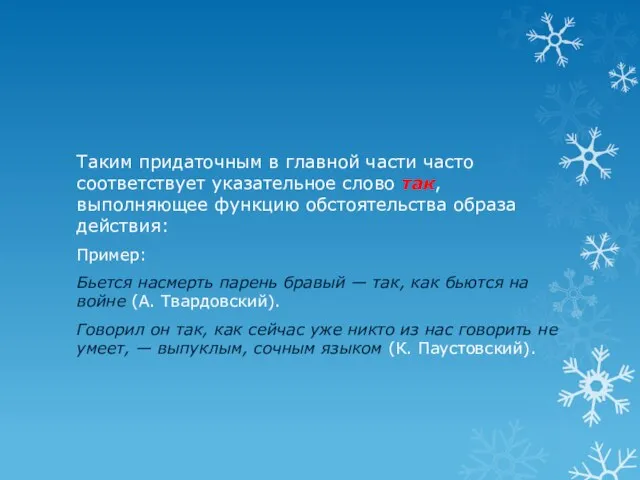 Таким придаточным в главной части часто соответствует указательное слово так, выполняющее функцию обстоятельства образа действия:

Пример:

Бьется насмерть парень бравый — так, как бьются на войне (А. Твардовский).

Говорил он так, как сейчас уже никто из нас говорить не умеет, — выпуклым, сочным языком (К. Паустовский).